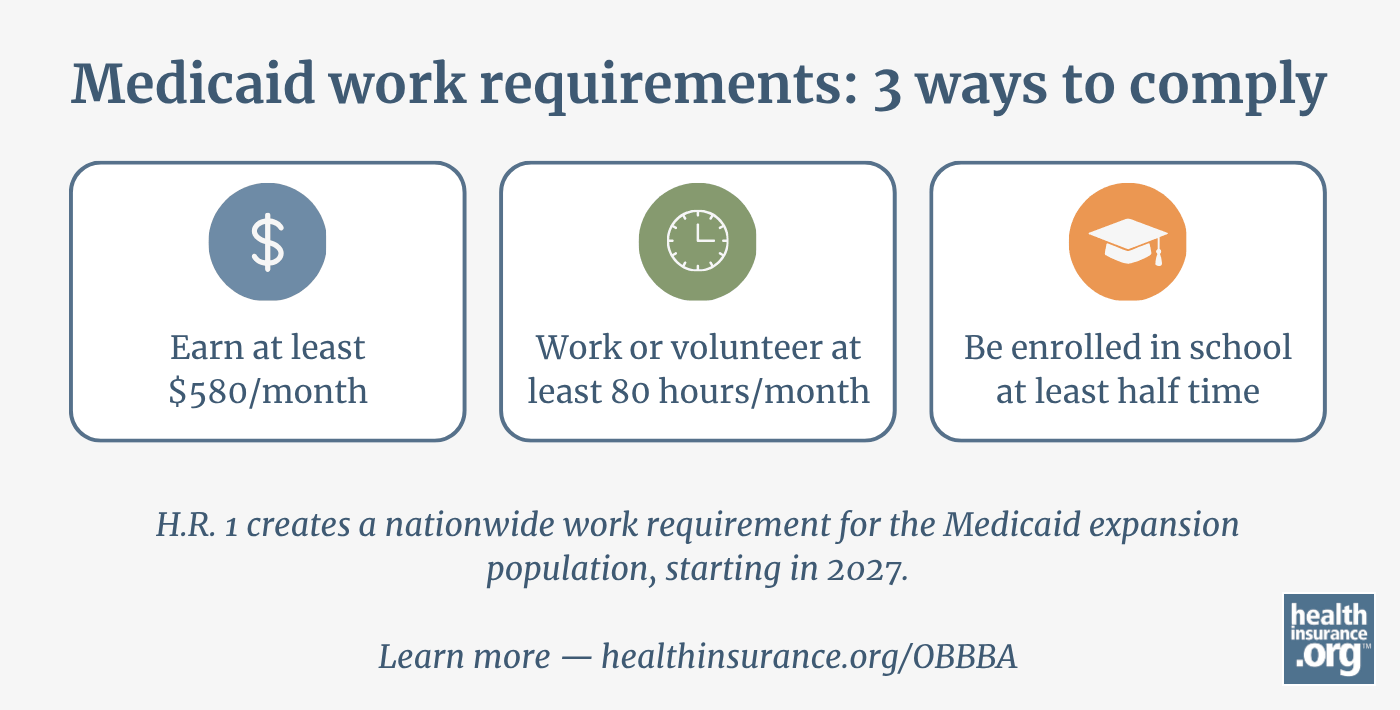 Medicaid work requirements: 3 ways to comply

$

Earn at least \$580/month

Work or volunteer at least 80 hours/month

Be enrolled in school at least half time

H.R. 1 creates a nationwide work requirement for the Medicaid expansion population, starting in 2027.

Learn more — healthinsurance.org/OBBBA

health insurance .org™